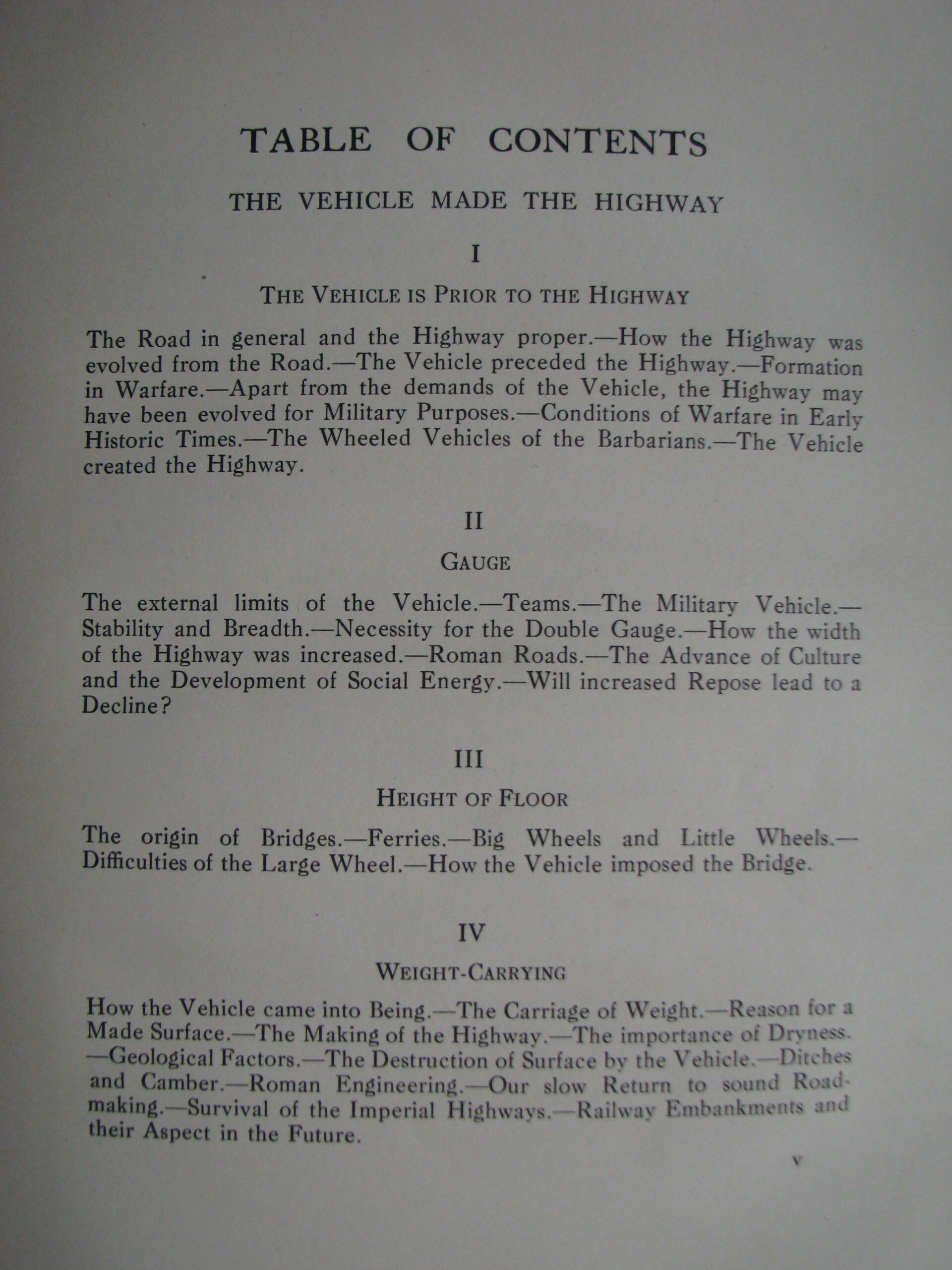 TABLE OF CONTENTS

THE VEHICLE MADE THE HIGHWAY

I

THE VEHICLE IS PRIOR TO THE HIGHWAY

The Road in general and the Highway proper.—How the Highway was evolved from the Road.—The Vehicle preceded the Highway.—Formation in Warfare.—Apart from the demands of the Vehicle, the Highway may have been evolved for Military Purposes.—Conditions of Warfare in Early Historic Times.—The Wheeled Vehicles of the Barbarians.—The Vehicle created the Highway.

II

GAUGE

The external limits of the Vehicle.—Teams.—The Military Vehicle.—Stability and Breadth.—Necessity for the Double Gauge.—How the width of the Highway was increased.—Roman Roads.—The Advance of Culture and the Development of Social Energy.—Will increased Repose lead to a Decline?

III

HEIGHT OF FLOOR

The origin of Bridges.—Ferries.—Big Wheels and Little Wheels.—Difficulties of the Large Wheel.—How the Vehicle imposed the Bridge.

IV

WEIGHT-CARRYING

How the Vehicle came into Being.—The Carriage of Weight.—Reason for a Made Surface.—The Making of the Highway.—The importance of Dryness.—Geological Factors.—The Destruction of Surface by the Vehicle.—Ditches and Camber.—Roman Engineering.—Our slow Return to sound Roadmaking.—Survival of the Imperial Highways.—Railway Embankments and their Aspect in the Future.

v